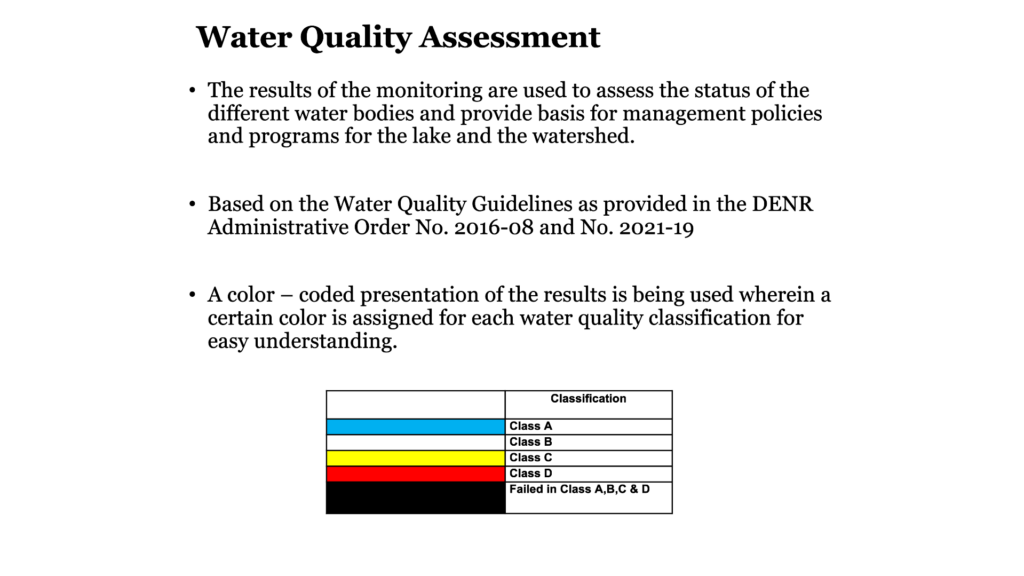 Water Quality Assessment

• The results of the monitoring are used to assess the status of the different water bodies and provide basis for management policies and programs for the lake and the watershed.

• Based on the Water Quality Guidelines as provided in the DENR Administrative Order No. 2016-08 and No. 2021-19

• A color – coded presentation of the results is being used wherein a certain color is assigned for each water quality classification for easy understanding.

| | Classification |
|---|---|
| | Class A |
| | Class B |
| | Class C |
| | Class D |
| | Failed in Class A,B,C & D |